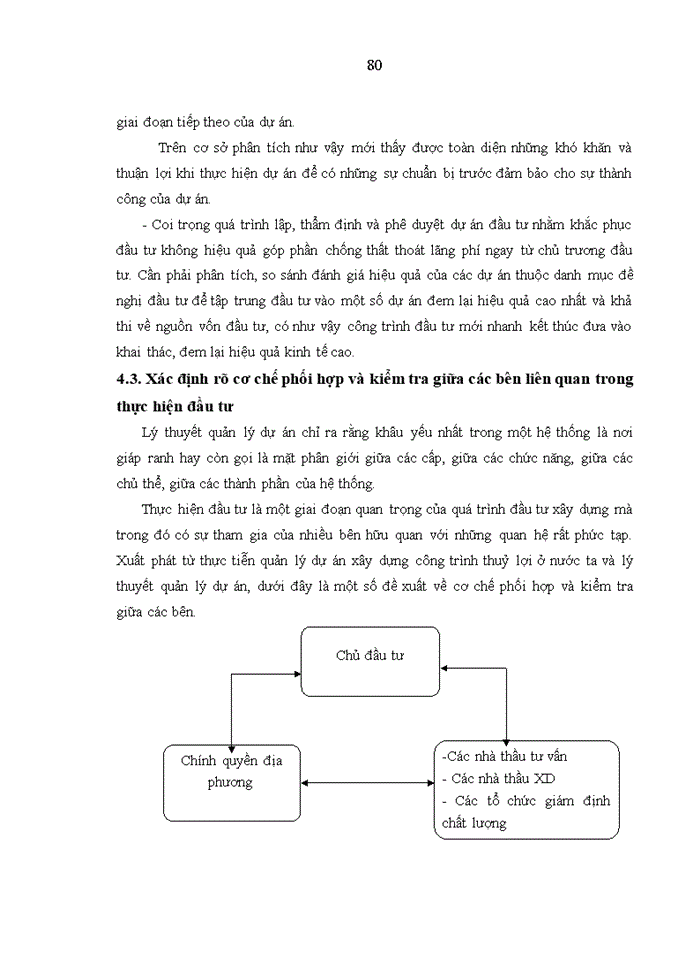 80

giai đoạn tiếp theo của dự án.

Trên cơ sở phân tích như vậy mới thấy được toàn diện những khó khăn và thuận lợi khi thực hiện dự án để có những sự chuẩn bị trước đảm bảo cho sự thành công của dự án.

- Coi trọng quá trình lập, thẩm định và phê duyệt dự án đầu tư nhằm khắc phục đầu tư không hiệu quả góp phần chống thất thoát lãng phí ngay từ chủ trương đầu tư. Cần phải phân tích, so sánh đánh giá hiệu quả của các dự án thuộc danh mục đề nghị đầu tư để tập trung đầu tư vào một số dự án đem lại hiệu quả cao nhất và khả thi về nguồn vốn đầu tư, có như vậy công trình đầu tư mới nhanh kết thúc đưa vào khai thác, đem lại hiệu quả kinh tế cao.

4.3. Xác định rõ cơ chế phối hợp và kiểm tra giữa các bên liên quan trong thực hiện đầu tư

Lý thuyết quản lý dự án chỉ ra rằng khâu yếu nhất trong một hệ thống là nơi giáp ranh hay còn gọi là mặt phân giới giữa các cấp, giữa các chức năng, giữa các chủ thể, giữa các thành phần của hệ thống.

Thực hiện đầu tư là một giai đoạn quan trọng của quá trình đầu tư xây dựng mà trong đó có sự tham gia của nhiều bên hữu quan với những quan hệ rất phức tạp. Xuất phát từ thực tiễn quản lý dự án xây dựng công trình thuỷ lợi ở nước ta và lý thuyết quản lý dự án, dưới đây là một số đề xuất về cơ chế phối hợp và kiểm tra giữa các bên.

Chủ đầu tư

Chính quyền địa phương

-Các nhà thầu tư vấn
- Các nhà thầu XD
- Các tổ chức giám định chất lượng